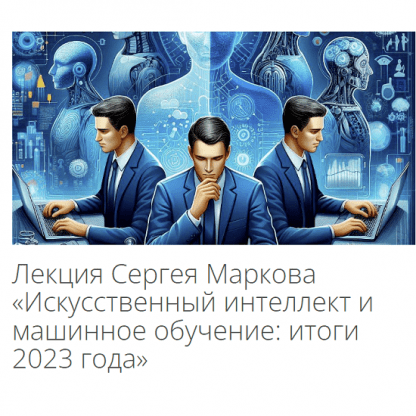 Лекция Сергея Маркова «Искусственный интеллект и машинное обучение: итоги 2023 года»